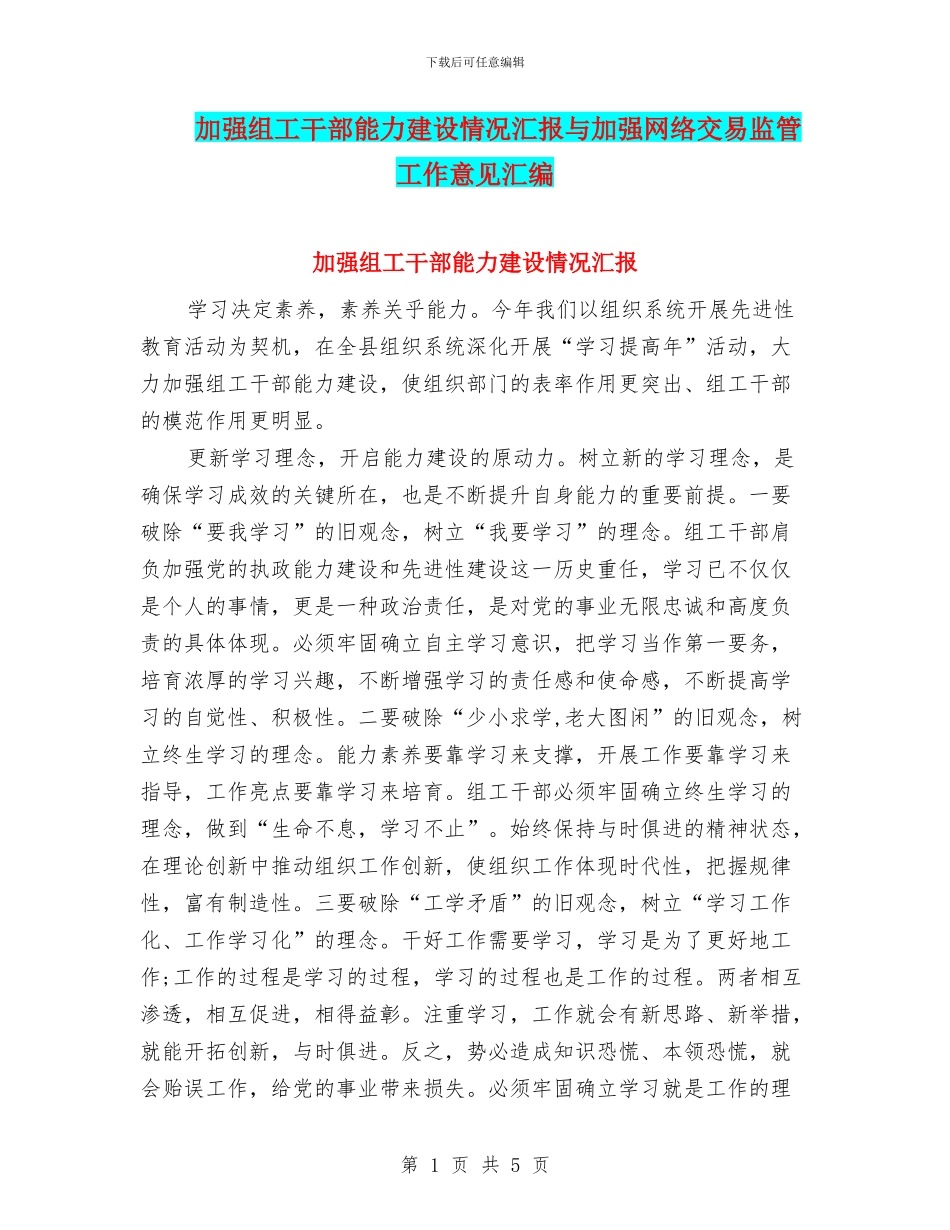 下载后可任意编辑

加强组工干部能力建设情况汇报与加强网络交易监管工作意见汇编

加强组工干部能力建设情况汇报

学习决定素养，素养关乎能力。今年我们以组织系统开展先进性教育活动为契机，在全县组织系统深化开展“学习提高年”活动，大力加强组工干部能力建设，使组织部门的表率作用更突出、组工干部的模范作用更明显。

更新学习理念，开启能力建设的原动力。树立新的学习理念，是确保学习成效的关键所在，也是不断提升自身能力的重要前提。一要破除“要我学习”的旧观念，树立“我要学习”的理念。组工干部肩负加强党的执政能力建设和先进性建设这一历史重任，学习已不仅仅是个人的事情，更是一种政治责任，是对党的事业无限忠诚和高度负责的具体体现。必须牢固确立自主学习意识，把学习当作第一要务，培育浓厚的学习兴趣，不断增强学习的责任感和使命感，不断提高学习的自觉性、积极性。二要破除“少小求学,老大图闲”的旧观念，树立终生学习的理念。能力素养要靠学习来支撑，开展工作要靠学习来指导，工作亮点要靠学习来培育。组工干部必须牢固确立终生学习的理念，做到“生命不息，学习不止”。始终保持与时俱进的精神状态，在理论创新中推动组织工作创新，使组织工作体现时代性，把握规律性，富有制造性。三要破除“工学矛盾”的旧观念，树立“学习工作化、工作学习化”的理念。干好工作需要学习，学习是为了更好地工作;工作的过程是学习的过程，学习的过程也是工作的过程。两者相互渗透，相互促进，相得益彰。注重学习，工作就会有新思路、新举措，就能开拓创新，与时俱进。反之，势必造成知识恐慌、本领恐慌，就会贻误工作，给党的事业带来损失。必须牢固确立学习就是工作的理

第 1 页 共 5 页